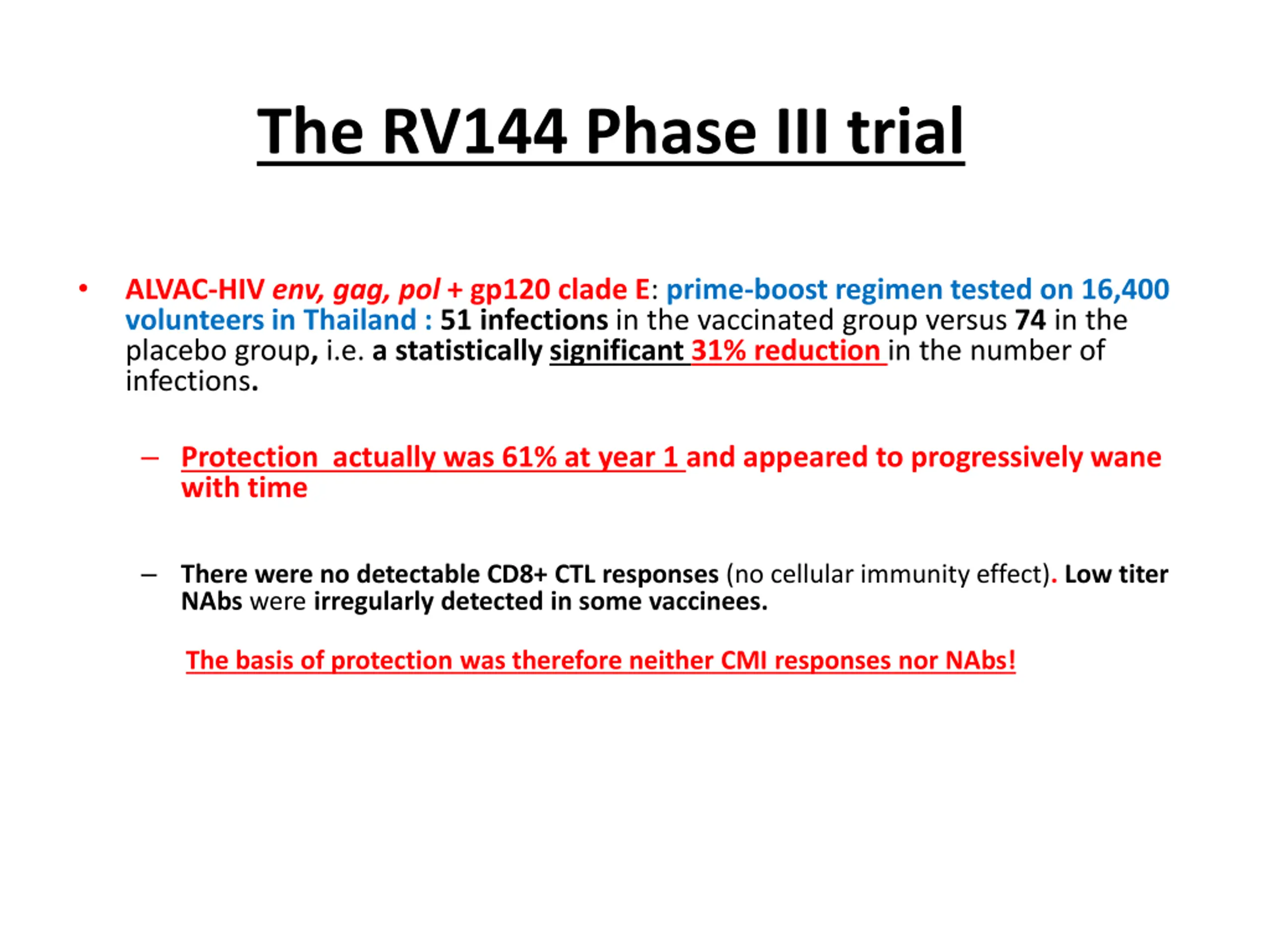 The RV144 Phase III trial

• ALVAC-HIV env, gag, pol + gp120 clade E: prime-boost regimen tested on 16,400 volunteers in Thailand : 51 infections in the vaccinated group versus 74 in the placebo group, i.e. a statistically significant 31% reduction in the number of infections.

– Protection actually was 61% at year 1 and appeared to progressively wane with time

– There were no detectable CD8+ CTL responses (no cellular immunity effect). Low titer NAbs were irregularly detected in some vaccinees.

The basis of protection was therefore neither CMI responses nor NAbs!